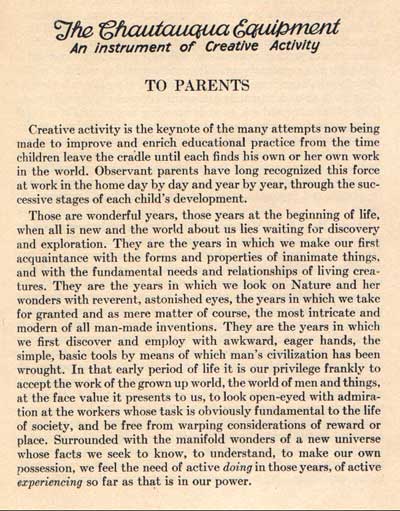 The Chautauqua Equipment
An instrument of Creative Activity

TO PARENTS

Creative activity is the keynote of the many attempts now being made to improve and enrich educational practice from the time children leave the cradle until each finds his own or her own work in the world. Observant parents have long recognized this force at work in the home day by day and year by year, through the successive stages of each child's development.

Those are wonderful years, those years at the beginning of life, when all is new and the world about us lies waiting for discovery and exploration. They are the years in which we make our first acquaintance with the forms and properties of inanimate things, and with the fundamental needs and relationships of living creatures. They are the years in which we look on Nature and her wonders with reverent, astonished eyes, the years in which we take for granted and as mere matter of course, the most intricate and modern of all man-made inventions. They are the years in which we first discover and employ with awkward, eager hands, the simple, basic tools by means of which man's civilization has been wrought. In that early period of life it is our privilege frankly to accept the work of the grown up world, the world of men and things, at the face value it presents to us, to look open-eyed with admiration at the workers whose task is obviously fundamental to the life of society, and be free from warping considerations of reward or place. Surrounded with the manifold wonders of a new universe whose facts we seek to know, to understand, to make our own possession, we feel the need of active doing in those years, of active experiencing so far as that is in our power.